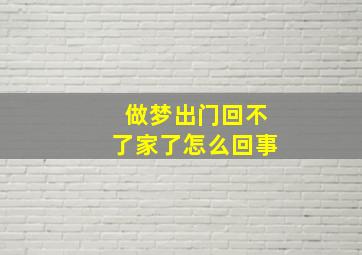 做梦出门回不了家了怎么回事